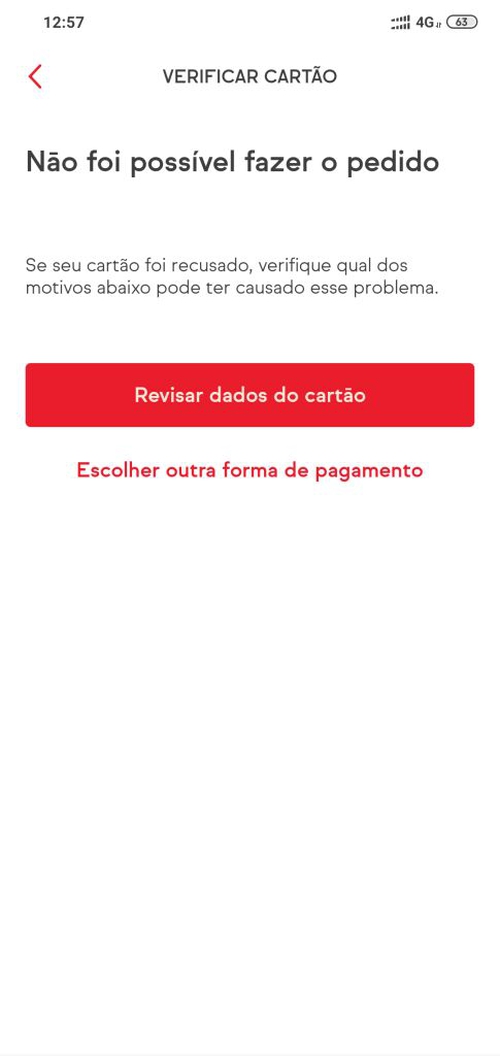 12:57

4G 63

VERIFICAR CARTÃO

Não foi possível fazer o pedido

Se seu cartão foi recusado, verifique qual dos motivos abaixo pode ter causado esse problema.

Revisar dados do cartão

Escolher outra forma de pagamento